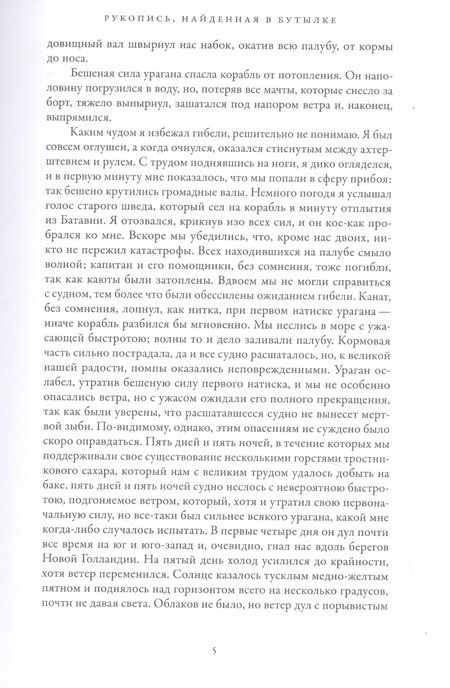 РУКОПИСЬ, НАЙДЕННАЯ В БУТЫЛКЕ

довищный вал швырнул нас набок, окатив всю палубу, от кормы до носа.

Бешеная сила урагана спасла корабль от потопления. Он наполовину погрузился в воду, но, потеряв все мачты, которые снесло за борт, тяжело вынырнул, зашатался под напором ветра и, наконец, выпрямился.

Каким чудом я избежал гибели, решительно не понимаю. Я был совсем оглушен, а когда очнулся, оказался стиснутым между ахтерштевнем и рулем. С трудом поднявшись на ноги, я дико огляделся, и в первую минуту мне показалось, что мы попали в сферу прибоя: так бешено крутились громадные валы. Немного погодя я услышал голос старого шведа, который сел на корабль в минуту отплытия из Батавии. Я отозвался, крикнув изо всех сил, и он кое-как пробрался ко мне. Вскоре мы убедились, что, кроме нас двоих, никто не пережил катастрофы. Всех находившихся на палубе смыло волной; капитан и его помощники, без сомнения, тоже погибли, так как каюты были затоплены. Вдвоем мы не могли справиться с судном, тем более что были обессилены ожиданием гибели. Канат, без сомнения, лопнул, как нитка, при первом натиске урагана — иначе корабль разбился бы мгновенно. Мы неслись в море с ужасающей быстротою; волны то и дело заливали палубу. Кормовая часть сильно пострадала, да и все судно расшаталось, но, к великой нашей радости, помпы оказались неповрежденными. Ураган ослабел, утратив бешеную силу первого натиска, и мы не особенно опасались ветра, но с ужасом ожидали его полного прекращения, так как были уверены, что расшатавшееся судно не вынесет мертвой зыби. По-видимому, однако, этим опасениям не суждено было скоро оправдаться. Пять дней и пять ночей, в течение которых мы поддерживали свое существование несколькими горстями тростникового сахара, который нам с великим трудом удалось добыть на баке, пять дней и пять ночей судно неслось с невероятною быстротою, подгоняемое ветром, который, хотя и утратил свою первоначальную силу, но все-таки был сильнее всякого урагана, какой мне когда-либо случалось испытать. В первые четыре дня он дул почти все время на юг и юго-запад и, очевидно, гнал нас вдоль берегов Новой Голландии. На пятый день холод усилился до крайности, хотя ветер переменился. Солнце казалось тусклым медно-желтым пятном и поднялось над горизонтом всего на несколько градусов, почти не давая света. Облаков не было, но ветер дул с порывистым

5